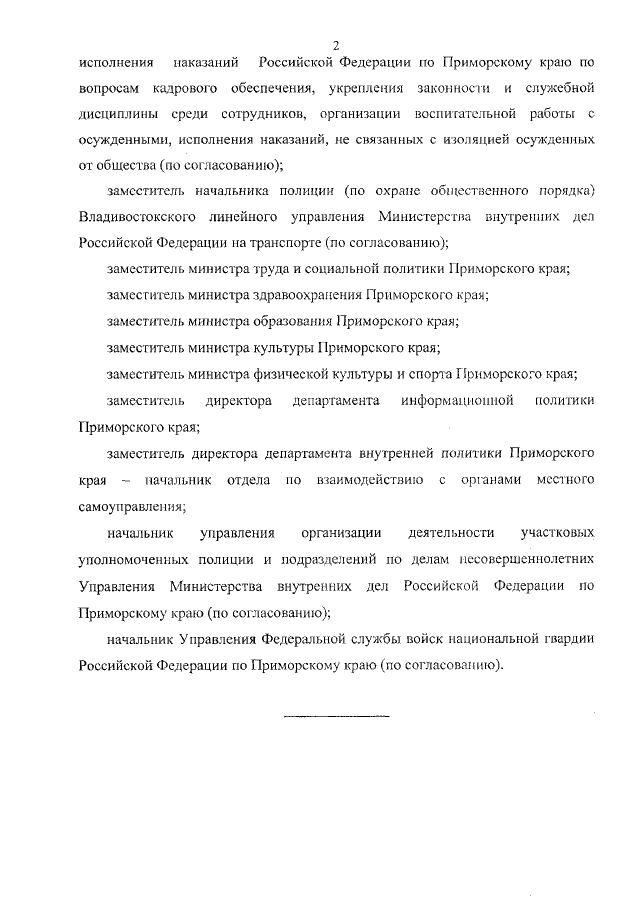 2

исполнения наказаний Российской Федерации по Приморскому краю по вопросам кадрового обеспечения, укрепления законности и служебной дисциплины среди сотрудников, организации воспитательной работы с осужденными, исполнения наказаний, не связанных с изоляцией осужденных от общества (по согласованию);

заместитель начальника полиции (по охране общественного порядка) Владивостокского линейного управления Министерства внутренних дел Российской Федерации на транспорте (по согласованию);

заместитель министра труда и социальной политики Приморского края;

заместитель министра здравоохранения Приморского края;

заместитель министра образования Приморского края;

заместитель министра культуры Приморского края;

заместитель министра физической культуры и спорта Приморского края;

заместитель директора департамента информационной политики Приморского края;

заместитель директора департамента внутренней политики Приморского края – начальник отдела по взаимодействию с органами местного самоуправления;

начальник управления организации деятельности участковых уполномоченных полиции и подразделений по делам несовершеннолетних Управления Министерства внутренних дел Российской Федерации по Приморскому краю (по согласованию);

начальник Управления Федеральной службы войск национальной гвардии Российской Федерации по Приморскому краю (по согласованию).